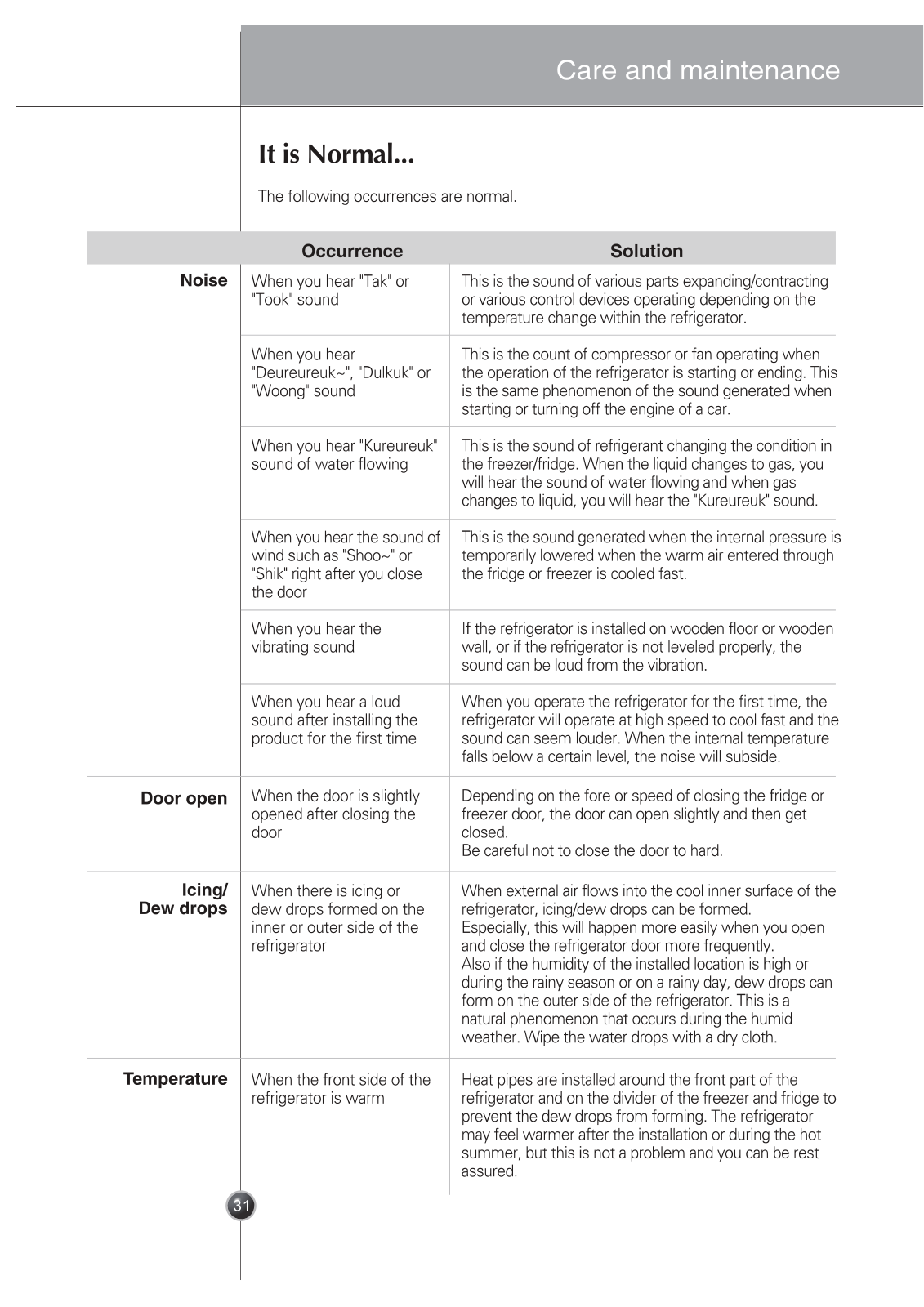 Care and maintenance

It is Normal...

The following occurrences are normal.

| | Occurrence | Solution |
|---|---|---|
| Noise | When you hear "Tak" or "Took" sound | This is the sound of various parts expanding/contracting or various control devices operating depending on the temperature change within the refrigerator. |
| | When you hear "Deureureuk~", "Dulkuk" or "Woong" sound | This is the count of compressor or fan operating when the operation of the refrigerator is starting or ending. This is the same phenomenon of the sound generated when starting or turning off the engine of a car. |
| | When you hear "Kureureuk" sound of water flowing | This is the sound of refrigerant changing the condition in the freezer/fridge. When the liquid changes to gas, you will hear the sound of water flowing and when gas changes to liquid, you will hear the "Kureureuk" sound. |
| | When you hear the sound of wind such as "Shoo~" or "Shik" right after you close the door | This is the sound generated when the internal pressure is temporarily lowered when the warm air entered through the fridge or freezer is cooled fast. |
| | When you hear the vibrating sound | If the refrigerator is installed on wooden floor or wooden wall, or if the refrigerator is not leveled properly, the sound can be loud from the vibration. |
| | When you hear a loud sound after installing the product for the first time | When you operate the refrigerator for the first time, the refrigerator will operate at high speed to cool fast and the sound can seem louder. When the internal temperature falls below a certain level, the noise will subside. |
| Door open | When the door is slightly opened after closing the door | Depending on the fore or speed of closing the fridge or freezer door, the door can open slightly and then get closed. Be careful not to close the door to hard. |
| Icing/ Dew drops | When there is icing or dew drops formed on the inner or outer side of the refrigerator | When external air flows into the cool inner surface of the refrigerator, icing/dew drops can be formed. Especially, this will happen more easily when you open and close the refrigerator door more frequently. Also if the humidity of the installed location is high or during the rainy season or on a rainy day, dew drops can form on the outer side of the refrigerator. This is a natural phenomenon that occurs during the humid weather. Wipe the water drops with a dry cloth. |
| Temperature | When the front side of the refrigerator is warm | Heat pipes are installed around the front part of the refrigerator and on the divider of the freezer and fridge to prevent the dew drops from forming. The refrigerator may feel warmer after the installation or during the hot summer, but this is not a problem and you can be rest assured. |

31